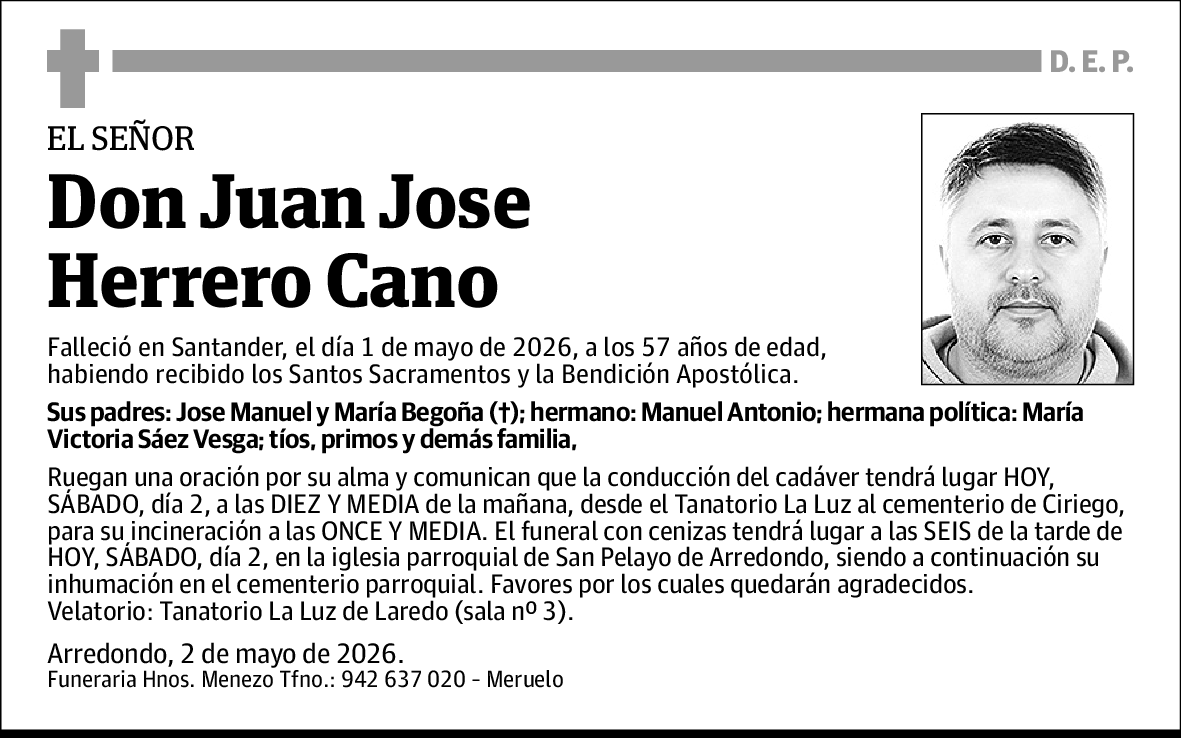 D. E. P.

EL SEÑOR

Don Juan Jose Herrero Cano

Falleció en Santander, el día 1 de mayo de 2026, a los 57 años de edad, habiendo recibido los Santos Sacramentos y la Bendición Apostólica.

Sus padres: Jose Manuel y María Begoña (†); hermano: Manuel Antonio; hermana política: María Victoria Sáez Vesga; tíos, primos y demás familia,

Ruegan una oración por su alma y comunican que la conducción del cadáver tendrá lugar HOY, SÁBADO, día 2, a las DIEZ Y MEDIA de la mañana, desde el Tanatorio La Luz al cementerio de Ciriego, para su incineración a las ONCE Y MEDIA. El funeral con cenizas tendrá lugar a las SEIS de la tarde de HOY, SÁBADO, día 2, en la iglesia parroquial de San Pelayo de Arredondo, siendo a continuación su inhumación en el cementerio parroquial. Favores por los cuales quedarán agradecidos.
Velatorio: Tanatorio La Luz de Laredo (sala nº 3).

Arredondo, 2 de mayo de 2026.
Funeraria Hnos. Menezo Tfno.: 942 637 020 - Meruelo